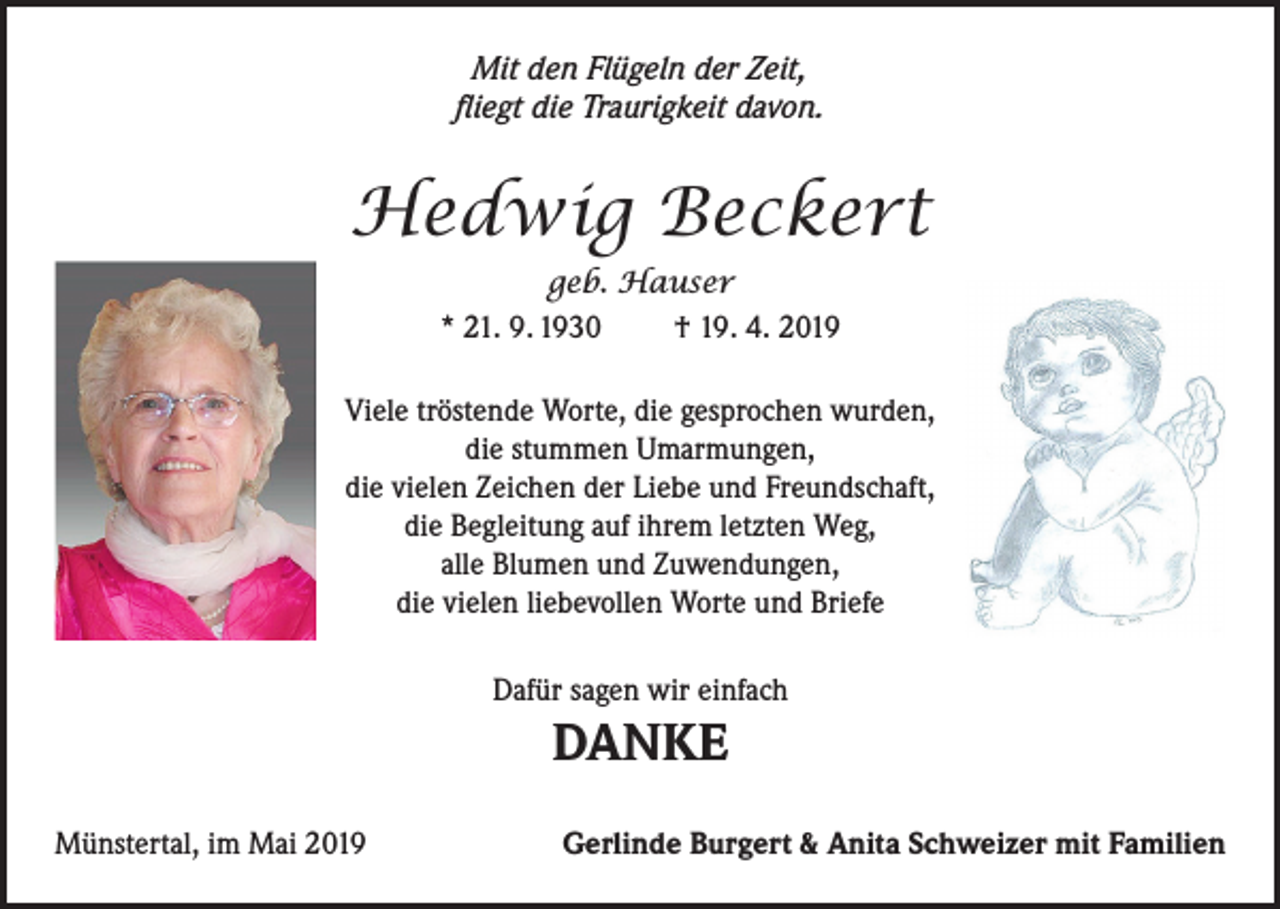 Mit den Flügeln der Zeit,
fliegt die Traurigkeit davon.

Hedwig Beckert

geb. Hauser

* 21. 9. 1930 † 19. 4. 2019

Viele tröstende Worte, die gesprochen wurden,
die stummen Umarmungen,
die vielen Zeichen der Liebe und Freundschaft,
die Begleitung auf ihrem letzten Weg,
alle Blumen und Zuwendungen,
die vielen liebevollen Worte und Briefe

Dafür sagen wir einfach

DANKE

Münstertal, im Mai 2019

Gerlinde Burgert & Anita Schweizer mit Familien